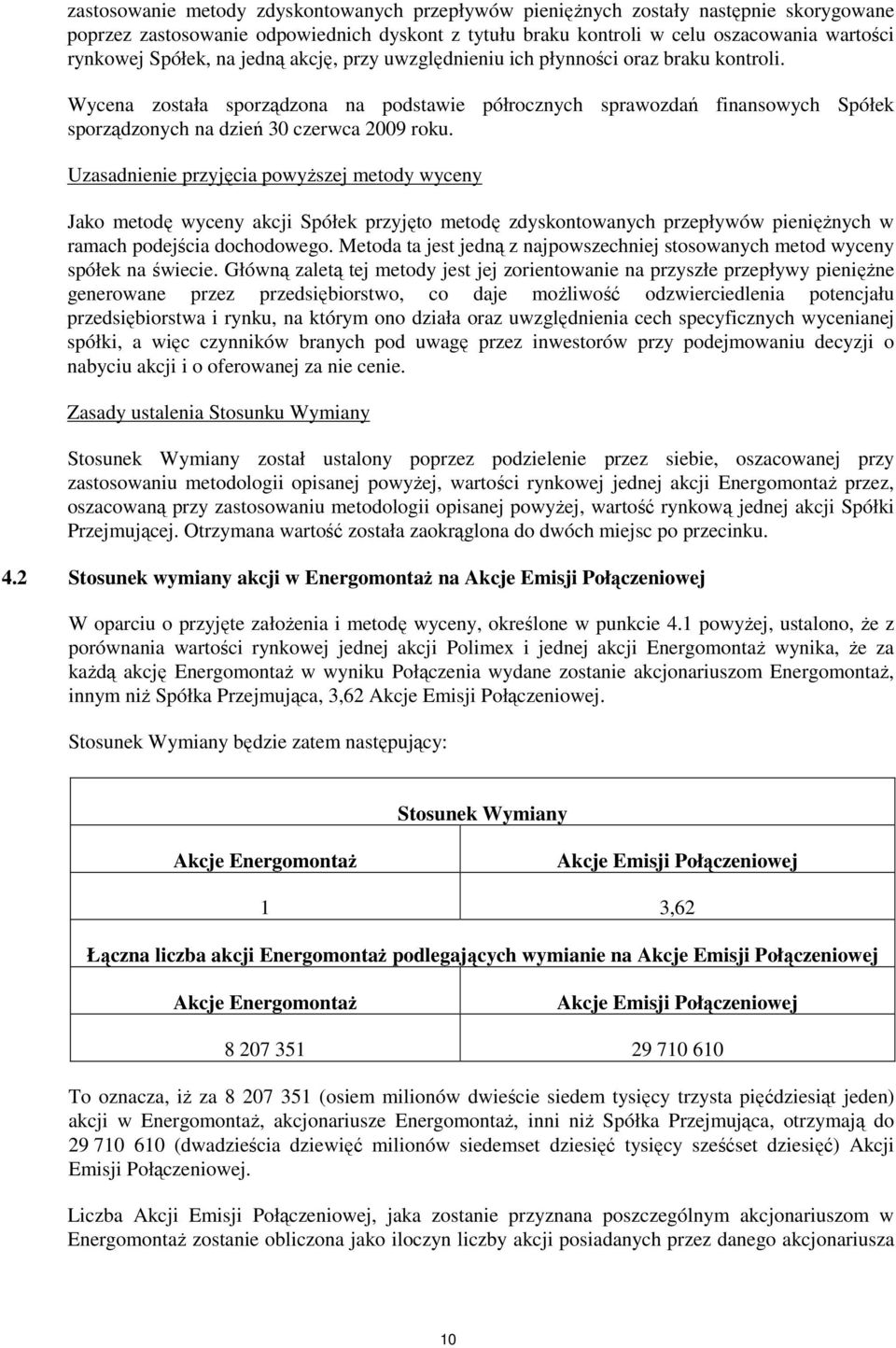 zastosowanie metody zdyskontowanych przepływów pieniężnych zostały następnie skorygowane poprzez zastosowanie odpowiednich dyskont z tytułu braku kontroli w celu oszacowania wartości rynkowej Spółek, na jedną akcję, przy uwzględnieniu ich płynności oraz braku kontroli.

Wycena została sporządzona na podstawie półrocznych sprawozdań finansowych Spółek sporządzonych na dzień 30 czerwca 2009 roku.

Uzasadnienie przyjęcia powyższej metody wyceny

Jako metodę wyceny akcji Spółek przyjęto metodę zdyskontowanych przepływów pieniężnych w ramach podejścia dochodowego. Metoda ta jest jedną z najpowszechniej stosowanych metod wyceny spółek na świecie. Główną zaletą tej metody jest jej zorientowanie na przyszłe przepływy pieniężne generowane przez przedsiębiorstwo, co daje możliwość odzwierciedlenia potencjału przedsiębiorstwa i rynku, na którym ono działa oraz uwzględnienia cech specyficznych wycenianej spółki, a więc czynników branych pod uwagę przez inwestorów przy podejmowaniu decyzji o nabyciu akcji i o oferowanej za nie cenie.

Zasady ustalenia Stosunku Wymiany

Stosunek Wymiany został ustalony poprzez podzielenie przez siebie, oszacowanej przy zastosowaniu metodologii opisanej powyżej, wartości rynkowej jednej akcji Energomontaż przez, oszacowaną przy zastosowaniu metodologii opisanej powyżej, wartość rynkową jednej akcji Spółki Przejmującej. Otrzymana wartość została zaokrąglona do dwóch miejsc po przecinku.

4.2 Stosunek wymiany akcji w Energomontaż na Akcje Emisji Połączeniowej

W oparciu o przyjęte założenia i metodę wyceny, określone w punkcie 4.1 powyżej, ustalono, że z porównania wartości rynkowej jednej akcji Polimex i jednej akcji Energomontaż wynika, że za każdą akcję Energomontaż w wyniku Połączenia wydane zostanie akcjonariuszom Energomontaż, innym niż Spółka Przejmująca, 3,62 Akcje Emisji Połączeniowej.

Stosunek Wymiany będzie zatem następujący:

| Stosunek Wymiany | |
|---|---|
| Akcje Energomontaż | Akcje Emisji Połączeniowej |
| 1 | 3,62 |
| Łączna liczba akcji Energomontaż podlegających wymianie na Akcje Emisji Połączeniowej | |
| Akcje Energomontaż | Akcje Emisji Połączeniowej |
| 8 207 351 | 29 710 610 |

To oznacza, iż za 8 207 351 (osiem milionów dwieście siedem tysięcy trzysta pięćdziesiąt jeden) akcji w Energomontaż, akcjonariusze Energomontaż, inni niż Spółka Przejmująca, otrzymają do 29 710 610 (dwadzieścia dziewięć milionów siedemset dziesięć tysięcy sześćset dziesięć) Akcji Emisji Połączeniowej.

Liczba Akcji Emisji Połączeniowej, jaka zostanie przyznana poszczególnym akcjonariuszom w Energomontaż zostanie obliczona jako iloczyn liczby akcji posiadanych przez danego akcjonariusza

10